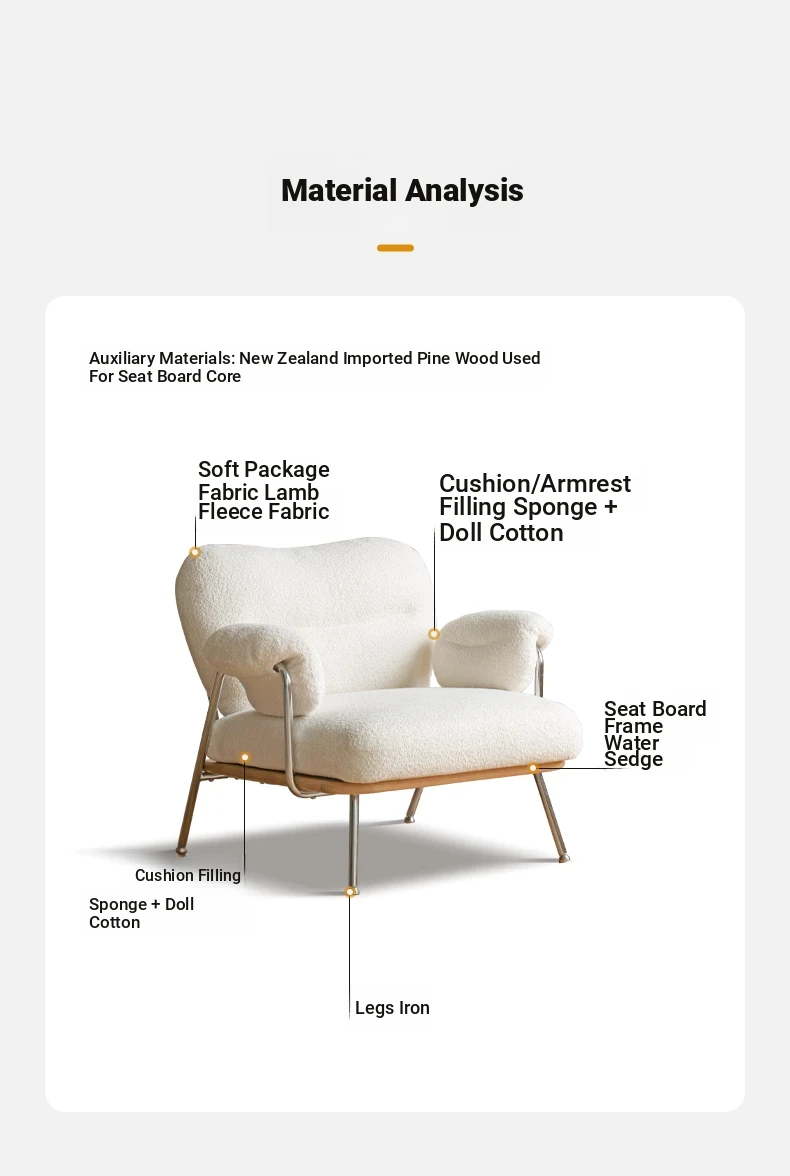 Material Analysis

Auxiliary Materials: New Zealand Imported Pine Wood Used For Seat Board Core

Soft Package Fabric Lamb Fleece Fabric

Cushion/Armrest Filling Sponge + Doll Cotton

Seat Board Frame Water Sedge

Cushion Filling

Sponge + Doll Cotton

Legs Iron